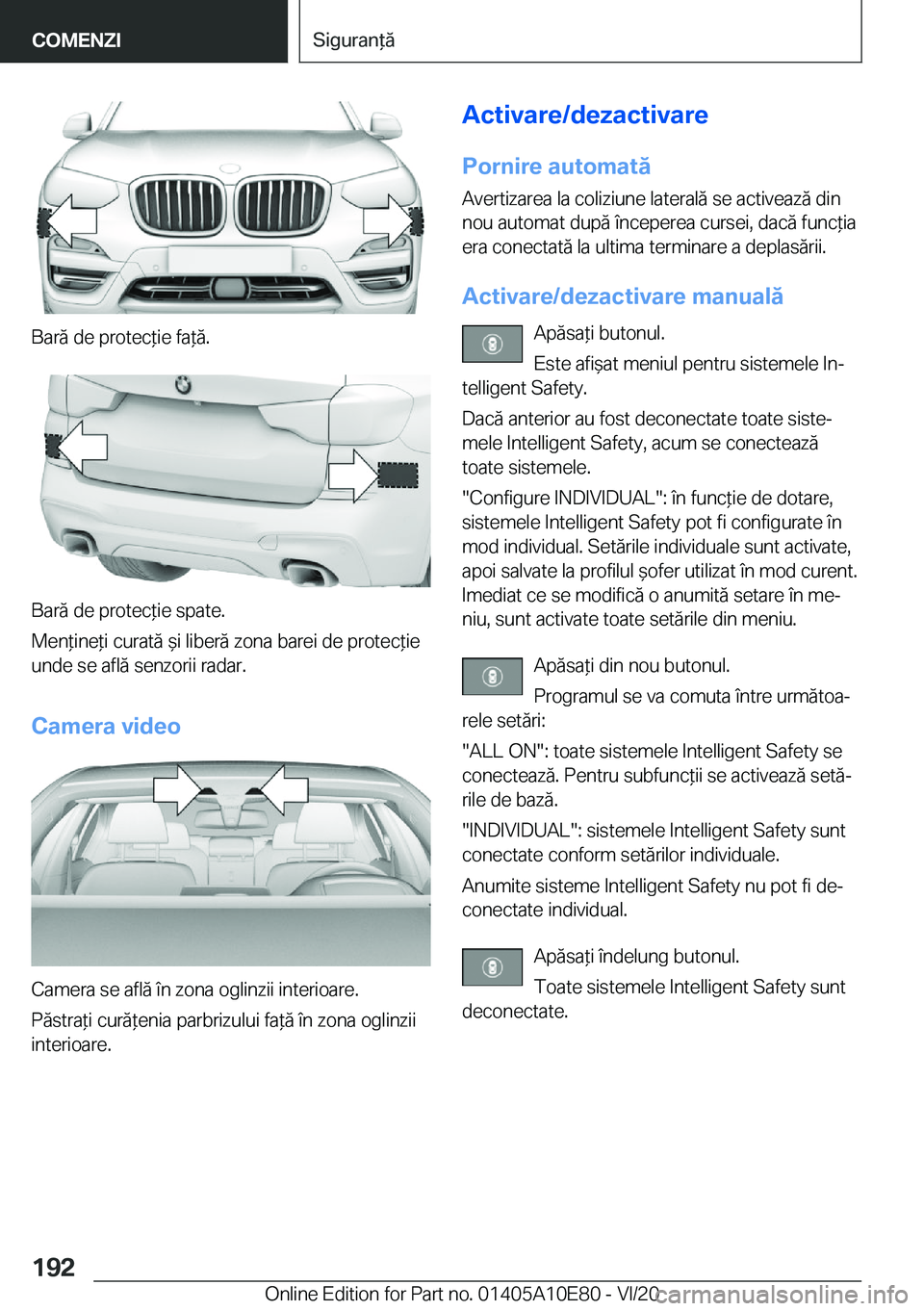 COMENZI

Siguranță

Bară de protecție față.

Bară de protecție spate.

Mențineți curată și liberă zona barei de protecție unde se află senzorii radar.

Camera video

Camera se află în zona oglinzii interioare.

Păstrați curățenia parbrizului față în zona oglinzii interioare.

Activare/dezactivare

Pornire automată

Avertizarea la coliziune laterală se activează din nou automat după începerea cursei, dacă funcția era conectată la ultima terminare a deplasării.

Activare/dezactivare manuală

Apăsați butonul.

Este afișat meniul pentru sistemele Intelligent Safety.

Dacă anterior au fost deconectate toate sistemele Intelligent Safety, acum se conectează toate sistemele.

"Configure INDIVIDUAL": în funcție de dotare, sistemele Intelligent Safety pot fi configurate în mod individual. Setările individuale sunt activate, apoi salvate la profilul șofer utilizat în mod curent. Imediat ce se modifică o anumită setare în meniu, sunt activate toate setările din meniu.

Apăsați din nou butonul.

Programul se va comuta între următoarele setări:

"ALL ON": toate sistemele Intelligent Safety se conectează. Pentru subfuncții se activează setările de bază.

"INDIVIDUAL": sistemele Intelligent Safety sunt conectate conform setărilor individuale.

Anumite sisteme Intelligent Safety nu pot fi deconectate individual.

Apăsați îndelung butonul.

Toate sistemele Intelligent Safety sunt deconectate.

192

Online Edition for Part no. 01405A10E80 - VI/20 carmanualsonline.info